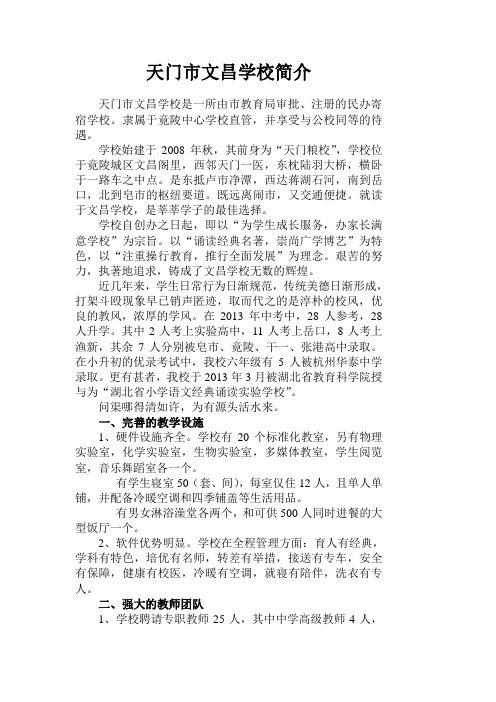 天门市文昌学校简介

天门市文昌学校是一所由市教育局审批、注册的民办寄宿学校。隶属于竟陵中心学校直管，并享受与公校同等的待遇。

学校始建于 2008 年秋，其前身为“天门粮校”，学校位于竟陵城区文昌阁里，西邻天门一医，东枕陆羽大桥，横卧于一路车之中点。是东抵卢市净潭，西达蒋湖石河，南到岳口，北到皂市的枢纽要道。既远离闹市，又交通便捷。就读于文昌学校，是莘莘学子的最佳选择。

学校自创办之日起，即以“为学生成长服务，办家长满意学校”为宗旨。以“诵读经典名著，崇尚广学博艺”为特色，以“注重操行教育，推行全面发展”为理念。艰苦的努力，执著地追求，铸成了文昌学校无数的辉煌。

近几年来，学生日常行为日渐规范，传统美德日渐形成，打架斗殴现象早已销声匿迹，取而代之的是淳朴的校风，优良的教风，浓厚的学风。在 2013 年中考中，28 人参考，28 人升学。其中 2 人考上实验高中，11 人考上岳口，8 人考上渔新，其余 7 人分别被皂市、竟陵、干一、张港高中录取。在小升初的优录考试中，我校六年级有 5 人被杭州华泰中学录取。更有甚者，我校于 2013 年 3 月被湖北省教育科学院授与为“湖北省小学语文经典诵读实验学校”。

问渠哪得清如许，为有源头活水来。

一、完善的教学设施

1、硬件设施齐全。学校有 20 个标准化教室，另有物理实验室，化学实验室，生物实验室，多媒体教室，学生阅览室，音乐舞蹈室各一个。

有学生寝室 50（套、间），每室仅住 12 人，且单人单铺，并配备冷暖空调和四季铺盖等生活用品。

有男女淋浴澡堂各两个，和可供 500 人同时进餐的大型饭厅一个。

2、软件优势明显。学校在全程管理方面：育人有经典，学科有特色，培优有名师，转差有举措，接送有专车，安全有保障，健康有校医，冷暖有空调，就寝有陪伴，洗衣有专人。

二、强大的教师团队

1、学校聘请专职教师 25 人，其中中学高级教师 4 人，